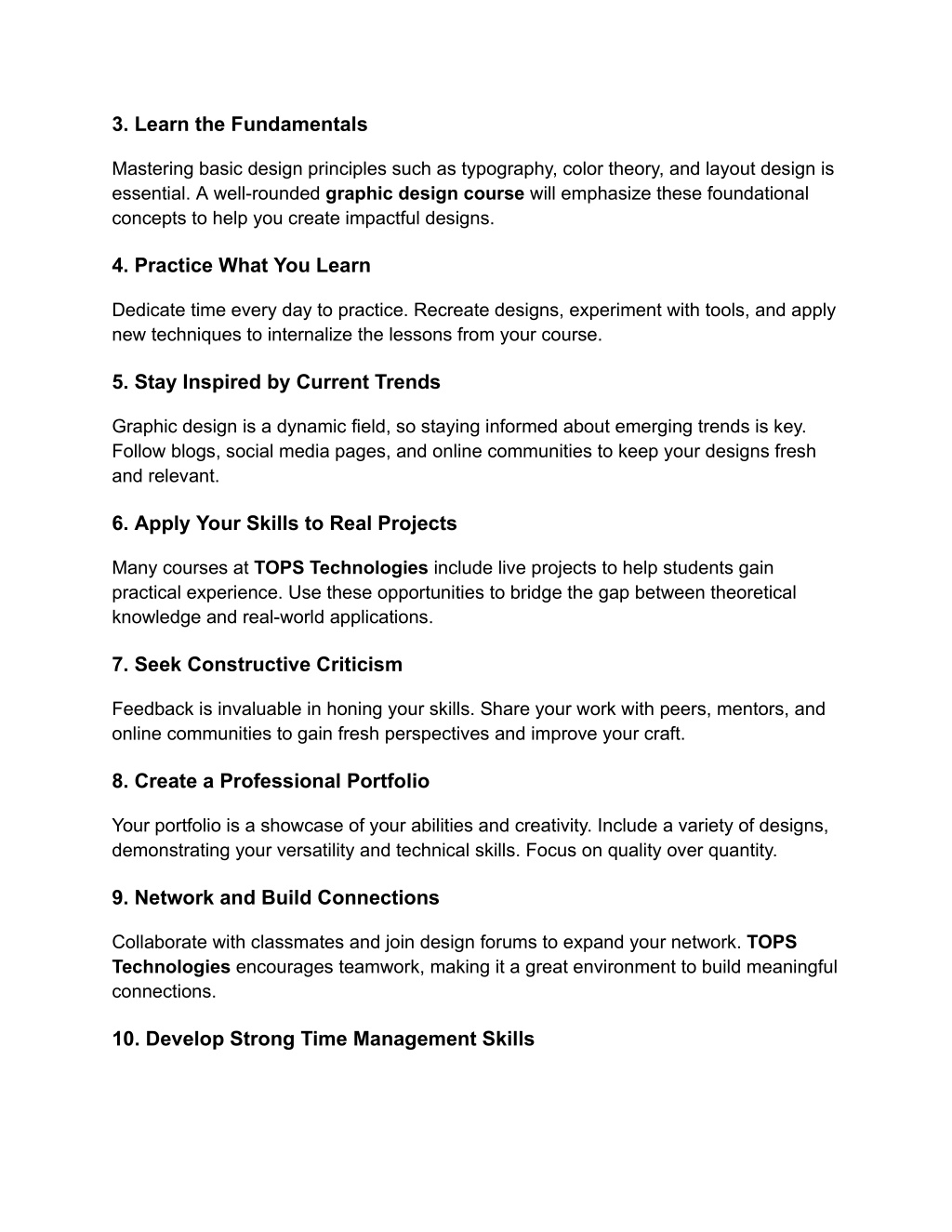 3. Learn the Fundamentals

Mastering basic design principles such as typography, color theory, and layout design is essential. A well-rounded graphic design course will emphasize these foundational concepts to help you create impactful designs.

4. Practice What You Learn

Dedicate time every day to practice. Recreate designs, experiment with tools, and apply new techniques to internalize the lessons from your course.

5. Stay Inspired by Current Trends

Graphic design is a dynamic field, so staying informed about emerging trends is key. Follow blogs, social media pages, and online communities to keep your designs fresh and relevant.

6. Apply Your Skills to Real Projects

Many courses at TOPS Technologies include live projects to help students gain practical experience. Use these opportunities to bridge the gap between theoretical knowledge and real-world applications.

7. Seek Constructive Criticism

Feedback is invaluable in honing your skills. Share your work with peers, mentors, and online communities to gain fresh perspectives and improve your craft.

8. Create a Professional Portfolio

Your portfolio is a showcase of your abilities and creativity. Include a variety of designs, demonstrating your versatility and technical skills. Focus on quality over quantity.

9. Network and Build Connections

Collaborate with classmates and join design forums to expand your network. TOPS Technologies encourages teamwork, making it a great environment to build meaningful connections.

10. Develop Strong Time Management Skills